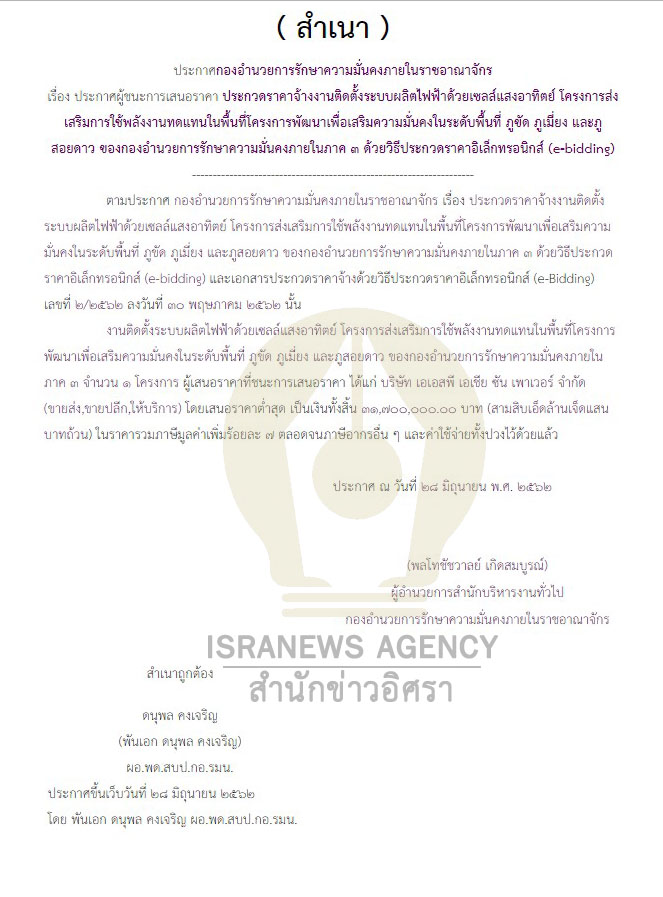 ( สำเนา )

ประกาศกองอำนวยการรักษาความมั่นคงภายในราชอาณาจักร

เรื่อง ประกาศผู้ชนะการเสนอราคา ประกวดราคาจ้างงานติดตั้งระบบผลิตไฟฟ้าด้วยเซลล์แสงอาทิตย์ โครงการส่งเสริมการใช้พลังงานทดแทนในพื้นที่โครงการพัฒนาเพื่อเสริมความมั่นคงในระดับพื้นที่ ภูขัด ภูเมี่ยง และภูสอยดาว ของกองอำนวยการรักษาความมั่นคงภายในภาค ๓ ด้วยวิธีประกวดราคาอิเล็กทรอนิกส์ (e-bidding)

--------------------------------------------------------------------

ตามประกาศ กองอำนวยการรักษาความมั่นคงภายในราชอาณาจักร เรื่อง ประกวดราคาจ้างงานติดตั้งระบบผลิตไฟฟ้าด้วยเซลล์แสงอาทิตย์ โครงการส่งเสริมการใช้พลังงานทดแทนในพื้นที่โครงการพัฒนาเพื่อเสริมความมั่นคงในระดับพื้นที่ ภูขัด ภูเมี่ยง และภูสอยดาว ของกองอำนวยการรักษาความมั่นคงภายในภาค ๓ ด้วยวิธีประกวดราคาอิเล็กทรอนิกส์ (e-bidding) และเอกสารประกวดราคาจ้างด้วยวิธีประกวดราคาอิเล็กทรอนิกส์ (e-Bidding) เลขที่ ๒/๒๕๖๒ ลงวันที่ ๓๐ พฤษภาคม ๒๕๖๒ นั้น

งานติดตั้งระบบผลิตไฟฟ้าด้วยเซลล์แสงอาทิตย์ โครงการส่งเสริมการใช้พลังงานทดแทนในพื้นที่โครงการพัฒนาเพื่อเสริมความมั่นคงในระดับพื้นที่ ภูขัด ภูเมี่ยง และภูสอยดาว ของกองอำนวยการรักษาความมั่นคงภายในภาค ๓ จำนวน ๑ โครงการ ผู้เสนอราคาที่ชนะการเสนอราคา ได้แก่ บริษัท เอเอสพี เอเชีย ซัน เพาเวอร์ จำกัด (ขายส่ง,ขายปลีก,ให้บริการ) โดยเสนอราคาต่ำสุด เป็นเงินทั้งสิ้น ๓๑,๗๐๐,๐๐๐.๐๐ บาท (สามสิบเอ็ดล้านเจ็ดแสนบาทถ้วน) ในราคารวมภาษีมูลค่าเพิ่มร้อยละ ๗ ตลอดจนภาษีอากรอื่น ๆ และค่าใช้จ่ายทั้งปวงไว้ด้วยแล้ว

ประกาศ ณ วันที่ ๒๘ มิถุนายน พ.ศ. ๒๕๖๒

(พลโทชัชวาลย์ เกิดสมบูรณ์)
ผู้อำนวยการสำนักบริหารงานทั่วไป
กองอำนวยการรักษาความมั่นคงภายในราชอาณาจักร

ISRANEWS AGENCY
สำนักข่าวอิศรา

สำเนาถูกต้อง

ดนุพล คงเจริญ
(พันเอก ดนุพล คงเจริญ)
ผอ.พด.สบป.กอ.รมน.

ประกาศขึ้นเว็บวันที่ ๒๘ มิถุนายน ๒๕๖๒
โดย พันเอก ดนุพล คงเจริญ ผอ.พด.สบป.กอ.รมน.